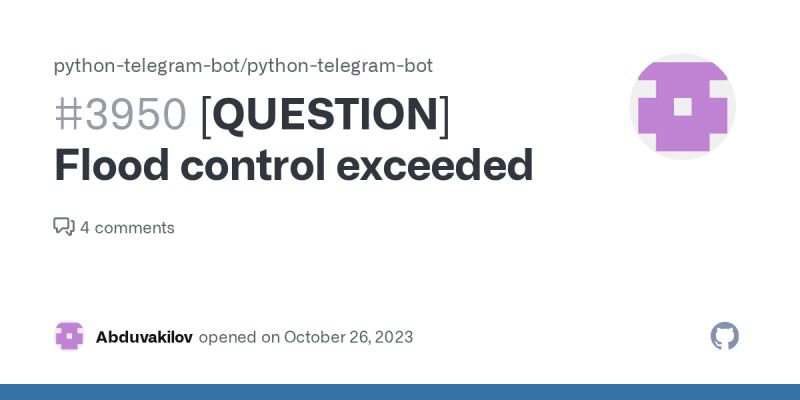 python-telegram-bot/python-telegram-bot

#3950 [QUESTION] Flood control exceeded

4 comments

Abduvakilov opened on October 26, 2023